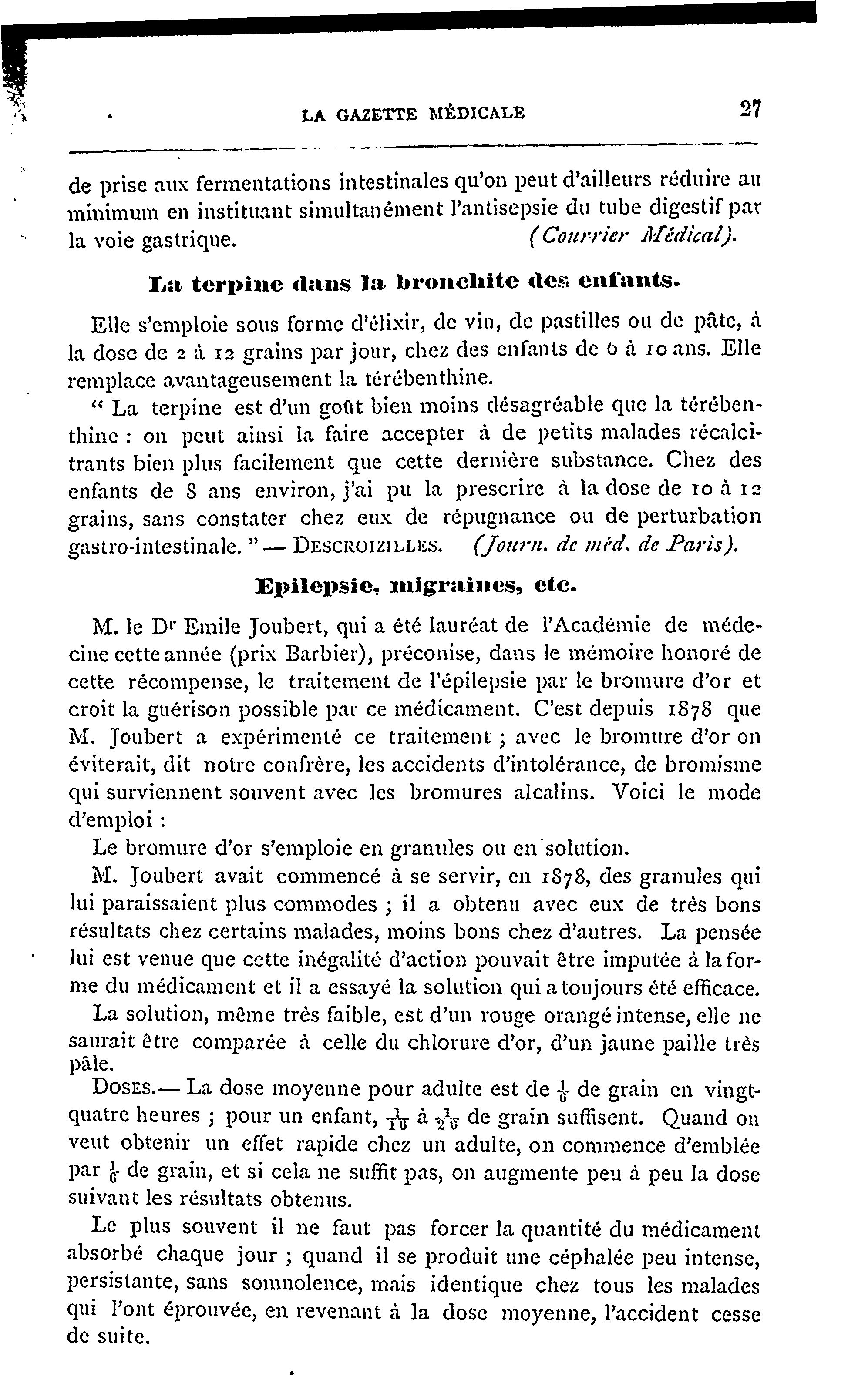 LA GAZETTE MÉDICALE 27

de prise aux fermentations intestinales qu'on peut d'ailleurs réduire au minimum en instituant simultanément l'antisepsie du tube digestif par la voie gastrique. (Courrier Médical).

La terpine dans la bronchite des enfants.

Elle s'emploie sous forme d'élixir, de vin, de pastilles ou de pâte, à la dose de 2 à 12 grains par jour, chez des enfants de 6 à 10 ans. Elle remplace avantageusement la térébenthine.

" La terpine est d'un goût bien moins désagréable que la térébenthine : on peut ainsi la faire accepter à de petits malades récalcitrants bien plus facilement que cette dernière substance. Chez des enfants de 8 ans environ, j'ai pu la prescrire à la dose de 10 à 12 grains, sans constater chez eux de répugnance ou de perturbation gastro-intestinale. " — DESCROIZILLES. (Journ. de méd. de Paris).

Epilepsie, migraines, etc.

M. le Dr Emile Joubert, qui a été lauréat de l'Académie de médecine cette année (prix Barbier), préconise, dans le mémoire honoré de cette récompense, le traitement de l'épilepsie par le bromure d'or et croit la guérison possible par ce médicament. C'est depuis 1878 que M. Joubert a expérimenté ce traitement ; avec le bromure d'or on éviterait, dit notre confrère, les accidents d'intolérance, de bromisme qui surviennent souvent avec les bromures alcalins. Voici le mode d'emploi :

Le bromure d'or s'emploie en granules ou en solution.

M. Joubert avait commencé à se servir, en 1878, des granules qui lui paraissaient plus commodes ; il a obtenu avec eux de très bons résultats chez certains malades, moins bons chez d'autres. La pensée lui est venue que cette inégalité d'action pouvait être imputée à la forme du médicament et il a essayé la solution qui a toujours été efficace.

La solution, même très faible, est d'un rouge orangé intense, elle ne saurait être comparée à celle du chlorure d'or, d'un jaune paille très pâle.

DOSES.— La dose moyenne pour adulte est de $\frac{1}{6}$ de grain en vingt-quatre heures ; pour un enfant, $\frac{1}{10}$ à $\frac{1}{20}$ de grain suffisent. Quand on veut obtenir un effet rapide chez un adulte, on commence d'emblée par $\frac{1}{6}$ de grain, et si cela ne suffit pas, on augmente peu à peu la dose suivant les résultats obtenus.

Le plus souvent il ne faut pas forcer la quantité du médicament absorbé chaque jour ; quand il se produit une céphalée peu intense, persistante, sans somnolence, mais identique chez tous les malades qui l'ont éprouvée, en revenant à la dose moyenne, l'accident cesse de suite.